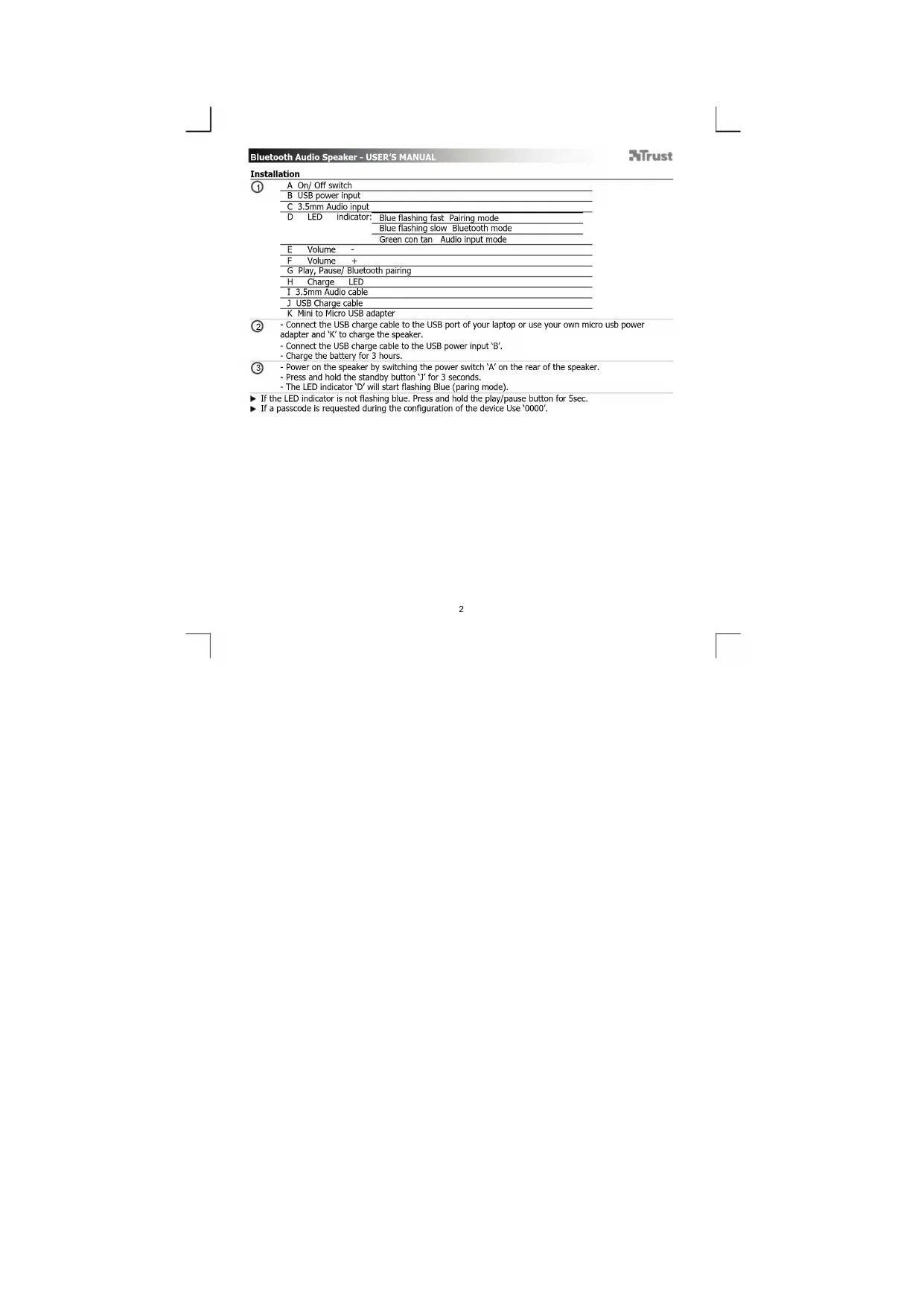 Bluetooth Audio Speaker - USER'S MANUAL

Trust

Installation

1

A On/ Off switch
B USB power input
C 3.5mm Audio input
D LED indicator: Blue flashing fast Pairing mode
Blue flashing slow Bluetooth mode
Green con tan Audio input mode
E Volume -
F Volume +
G Play, Pause/ Bluetooth pairing
H Charge LED
I 3.5mm Audio cable
J USB Charge cable
K Mini to Micro USB adapter

2

- Connect the USB charge cable to the USB port of your laptop or use your own micro usb power adapter and 'K' to charge the speaker.
- Connect the USB charge cable to the USB power input 'B'.
- Charge the battery for 3 hours.

3

- Power on the speaker by switching the power switch 'A' on the rear of the speaker.
- Press and hold the standby button 'J' for 3 seconds.
- The LED indicator 'D' will start flashing Blue (paring mode).

▶ If the LED indicator is not flashing blue. Press and hold the play/pause button for 5sec.
▶ If a passcode is requested during the configuration of the device Use '0000'.

2